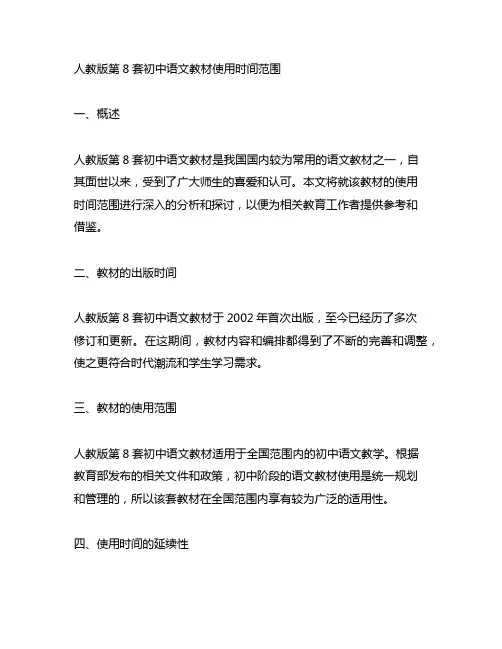 人教版第 8 套初中语文教材使用时间范围

一、概述

人教版第 8 套初中语文教材是我国国内较为常用的语文教材之一，自其面世以来，受到了广大师生的喜爱和认可。本文将就该教材的使用时间范围进行深入的分析和探讨，以便为相关教育工作者提供参考和借鉴。

二、教材的出版时间

人教版第 8 套初中语文教材于 2002 年首次出版，至今已经历了多次修订和更新。在这期间，教材内容和编排都得到了不断的完善和调整，使之更符合时代潮流和学生学习需求。

三、教材的使用范围

人教版第 8 套初中语文教材适用于全国范围内的初中语文教学。根据教育部发布的相关文件和政策，初中阶段的语文教材使用是统一规划和管理的，所以该套教材在全国范围内享有较为广泛的适用性。

四、使用时间的延续性